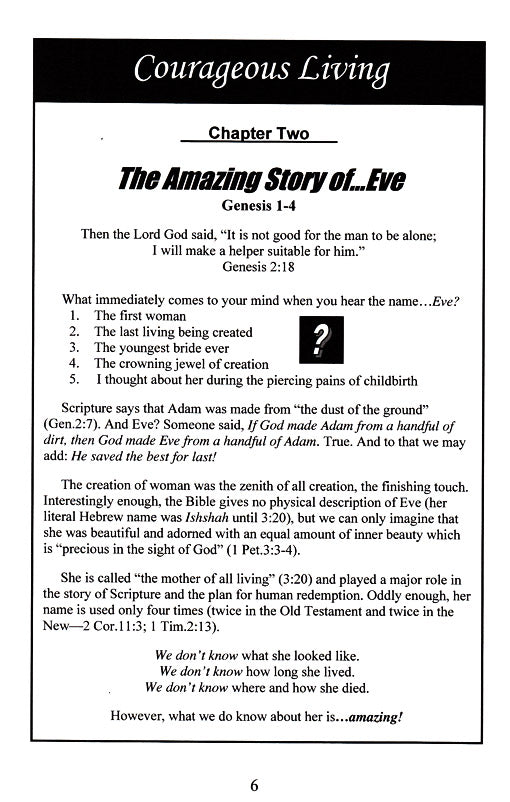 Courageous Living

Chapter Two

The Amazing Story of...Eve

Genesis 1-4

Then the Lord God said, "It is not good for the man to be alone; I will make a helper suitable for him."
Genesis 2:18

What immediately comes to your mind when you hear the name...Eve?
1. The first woman
2. The last living being created
3. The youngest bride ever
4. The crowning jewel of creation
5. I thought about her during the piercing pains of childbirth

?

Scripture says that Adam was made from "the dust of the ground" (Gen.2:7). And Eve? Someone said, If God made Adam from a handful of dirt, then God made Eve from a handful of Adam. True. And to that we may add: He saved the best for last!

The creation of woman was the zenith of all creation, the finishing touch. Interestingly enough, the Bible gives no physical description of Eve (her literal Hebrew name was Ishshah until 3:20), but we can only imagine that she was beautiful and adorned with an equal amount of inner beauty which is "precious in the sight of God" (1 Pet.3:3-4).

She is called "the mother of all living" (3:20) and played a major role in the story of Scripture and the plan for human redemption. Oddly enough, her name is used only four times (twice in the Old Testament and twice in the New—2 Cor.11:3; 1 Tim.2:13).

We don't know what she looked like.
We don't know how long she lived.
We don't know where and how she died.

However, what we do know about her is...amazing!

6